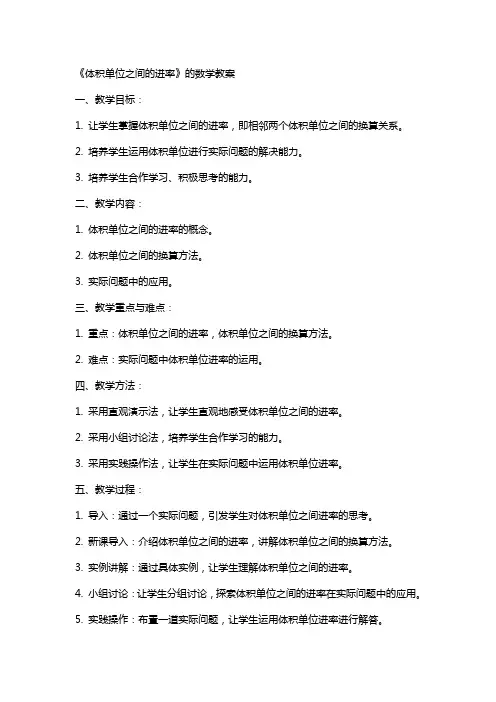 《体积单位之间的进率》的数学教案

一、教学目标：

1. 让学生掌握体积单位之间的进率，即相邻两个体积单位之间的换算关系。

2. 培养学生运用体积单位进行实际问题的解决能力。

3. 培养学生合作学习、积极思考的能力。

二、教学内容：

1. 体积单位之间的进率的概念。

2. 体积单位之间的换算方法。

3. 实际问题中的应用。

三、教学重点与难点：

1. 重点：体积单位之间的进率，体积单位之间的换算方法。

2. 难点：实际问题中体积单位进率的运用。

四、教学方法：

1. 采用直观演示法，让学生直观地感受体积单位之间的进率。

2. 采用小组讨论法，培养学生合作学习的能力。

3. 采用实践操作法，让学生在实际问题中运用体积单位进率。

五、教学过程：

1. 导入：通过一个实际问题，引发学生对体积单位之间进率的思考。

2. 新课导入：介绍体积单位之间的进率，讲解体积单位之间的换算方法。

3. 实例讲解：通过具体实例，让学生理解体积单位之间的进率。

4. 小组讨论：让学生分组讨论，探索体积单位之间的进率在实际问题中的应用。

5. 实践操作：布置一道实际问题，让学生运用体积单位进率进行解答。